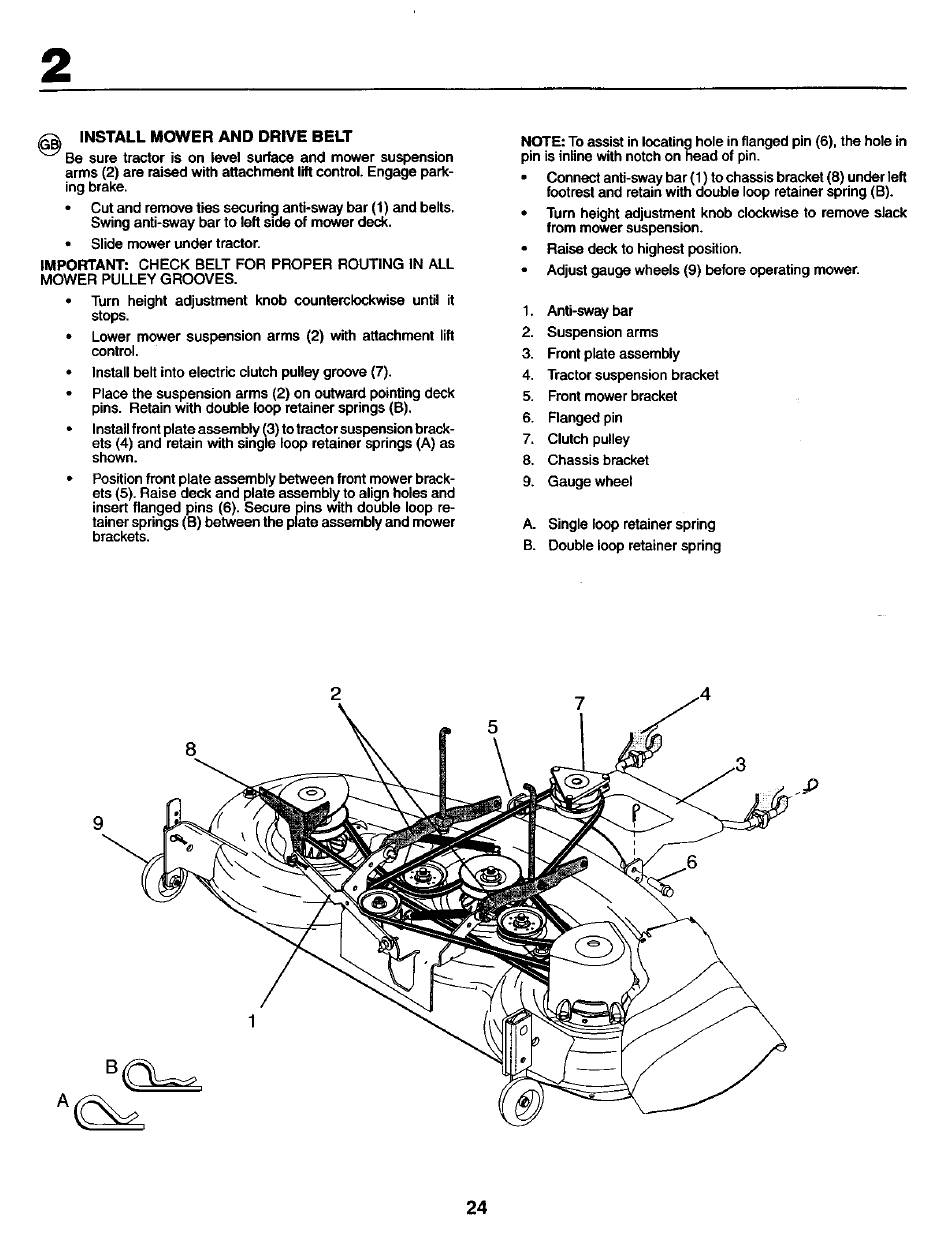 2

GB INSTALL MOWER AND DRIVE BELT
Be sure tractor is on level surface and mower suspension arms (2) are raised with attachment lift control. Engage parking brake.

• Cut and remove ties securing anti-sway bar (1) and belts. Swing anti-sway bar to left side of mower deck.
• Slide mower under tractor.

IMPORTANT: CHECK BELT FOR PROPER ROUTING IN ALL MOWER PULLEY GROOVES.

• Turn height adjustment knob counterclockwise until it stops.
• Lower mower suspension arms (2) with attachment lift control.
• Install belt into electric clutch pulley groove (7).
• Place the suspension arms (2) on outward pointing deck pins. Retain with double loop retainer springs (B).
• Install front plate assembly (3) to tractor suspension brackets (4) and retain with single loop retainer springs (A) as shown.
• Position front plate assembly between front mower brackets (5). Raise deck and plate assembly to align holes and insert flanged pins (6). Secure pins with double loop retainer springs (B) between the plate assembly and mower brackets.

NOTE: To assist in locating hole in flanged pin (6), the hole in pin is inline with notch on head of pin.

• Connect anti-sway bar (1) to chassis bracket (8) under left footrest and retain with double loop retainer spring (B).
• Turn height adjustment knob clockwise to remove slack from mower suspension.
• Raise deck to highest position.
• Adjust gauge wheels (9) before operating mower.

1. Anti-sway bar
2. Suspension arms
3. Front plate assembly
4. Tractor suspension bracket
5. Front mower bracket
6. Flanged pin
7. Clutch pulley
8. Chassis bracket
9. Gauge wheel

A. Single loop retainer spring
B. Double loop retainer spring

2
7
4
5
8
3
9
6
1
B
A

24